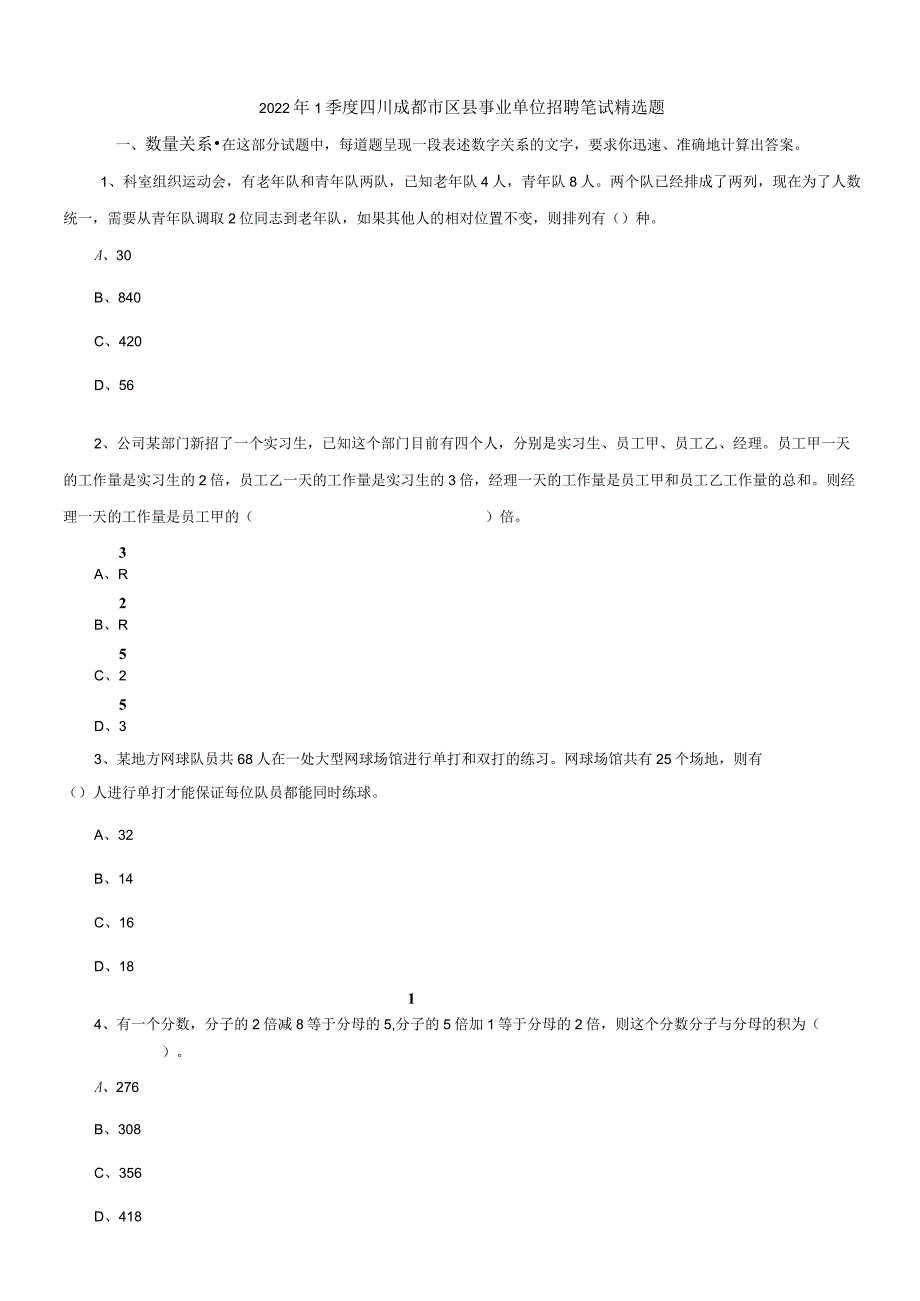 2022年1季度四川成都市区县事业单位招聘笔试精选题

一、数量关系•在这部分试题中，每道题呈现一段表述数字关系的文字，要求你迅速、准确地计算出答案。

1、科室组织运动会，有老年队和青年队两队，已知老年队4人，青年队8人。两个队已经排成了两列，现在为了人数统一，需要从青年队调取2位同志到老年队，如果其他人的相对位置不变，则排列有（）种。

A、30

B、840

C、420

D、56

2、公司某部门新招了一个实习生，已知这个部门目前有四个人，分别是实习生、员工甲、员工乙、经理。员工甲一天的工作量是实习生的2倍，员工乙一天的工作量是实习生的3倍，经理一天的工作量是员工甲和员工乙工作量的总和。则经理一天的工作量是员工甲的（ ）倍。

3
A、R

2
B、R

5
C、2

5
D、3

3、某地方网球队员共68人在一处大型网球场馆进行单打和双打的练习。网球场馆共有25个场地，则有（）人进行单打才能保证每位队员都能同时练球。

A、32

B、14

C、16

D、18

1
4、有一个分数，分子的2倍减8等于分母的5,分子的5倍加1等于分母的2倍，则这个分数分子与分母的积为（ ）。

A、276

B、308

C、356

D、418